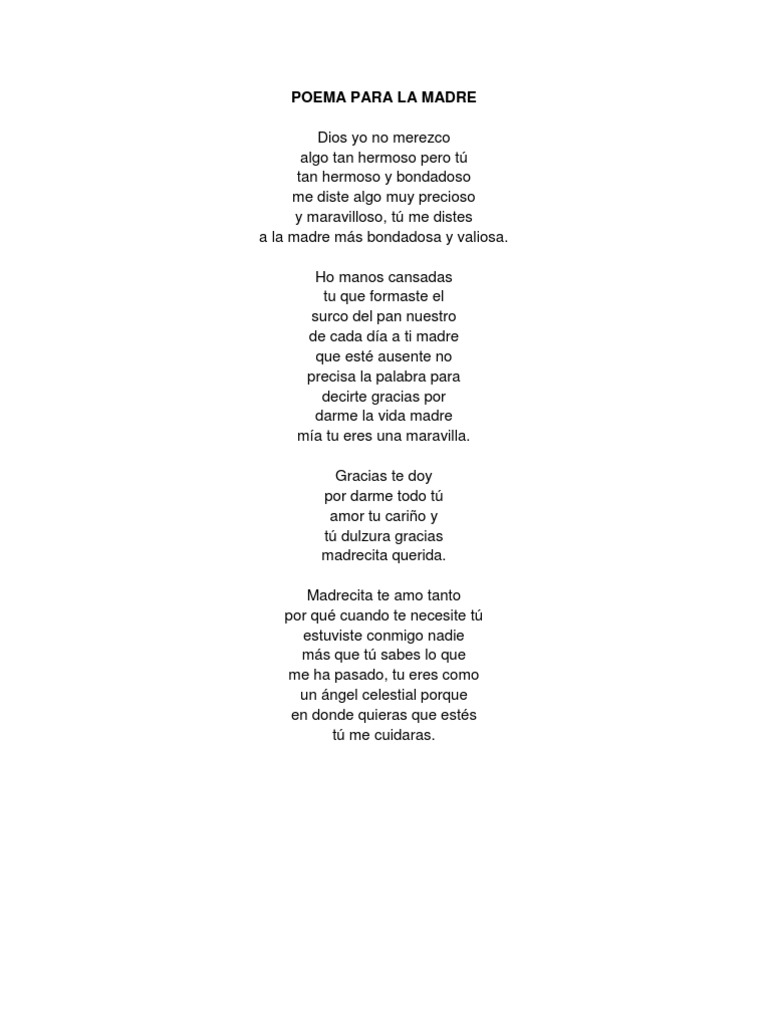 POEMA PARA LA MADRE

Dios yo no merezco
algo tan hermoso pero tú
tan hermoso y bondadoso
me diste algo muy precioso
y maravilloso, tú me distes
a la madre más bondadosa y valiosa.

Ho manos cansadas
tu que formaste el
surco del pan nuestro
de cada día a ti madre
que esté ausente no
precisa la palabra para
decirte gracias por
darme la vida madre
mía tu eres una maravilla.

Gracias te doy
por darme todo tú
amor tu cariño y
tú dulzura gracias
madrecita querida.

Madrecita te amo tanto
por qué cuando te necesite tú
estuviste conmigo nadie
más que tú sabes lo que
me ha pasado, tu eres como
un ángel celestial porque
en donde quieras que estés
tú me cuidaras.